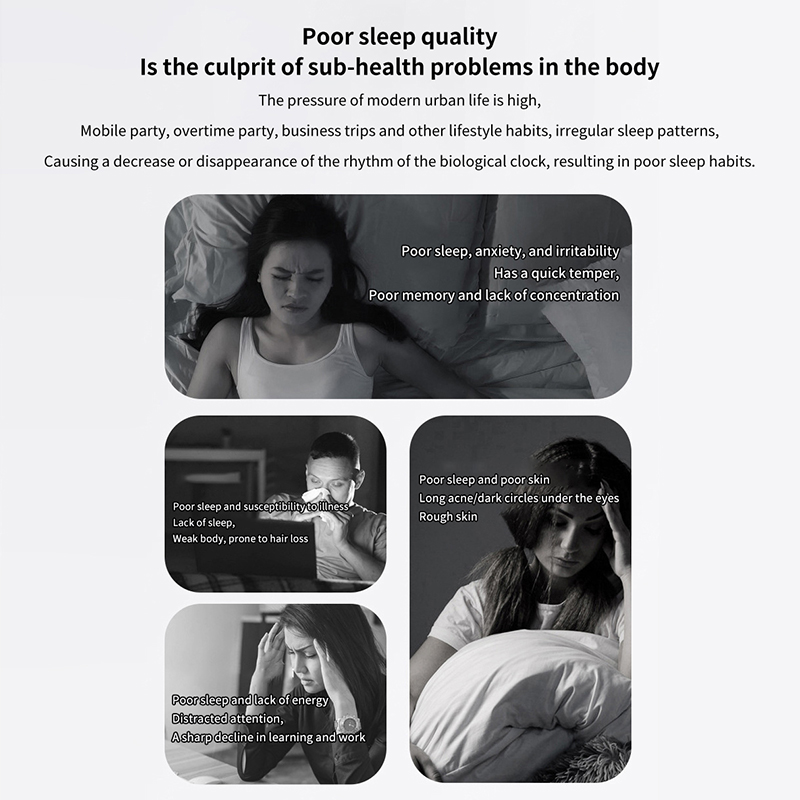 Poor sleep quality
Is the culprit of sub-health problems in the body

The pressure of modern urban life is high,
Mobile party, overtime party, business trips and other lifestyle habits, irregular sleep patterns,
Causing a decrease or disappearance of the rhythm of the biological clock, resulting in poor sleep habits.

Poor sleep, anxiety, and irritability
Has a quick temper,
Poor memory and lack of concentration

Poor sleep and susceptibility to illness
Lack of sleep,
Weak body, prone to hair loss

Poor sleep and lack of energy
Distracted attention,
A sharp decline in learning and work

Poor sleep and poor skin
Long acne/dark circles under the eyes
Rough skin